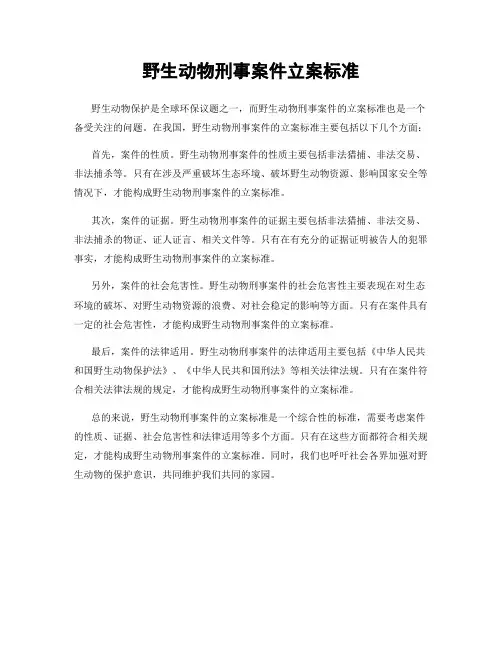 野生动物刑事案件立案标准

野生动物保护是全球环保议题之一，而野生动物刑事案件的立案标准也是一个备受关注的问题。在我国，野生动物刑事案件的立案标准主要包括以下几个方面：

首先，案件的性质。野生动物刑事案件的性质主要包括非法猎捕、非法交易、非法捕杀等。只有在涉及严重破坏生态环境、破坏野生动物资源、影响国家安全等情况下，才能构成野生动物刑事案件的立案标准。

其次，案件的证据。野生动物刑事案件的证据主要包括非法猎捕、非法交易、非法捕杀的物证、证人证言、相关文件等。只有在有充分的证据证明被告人的犯罪事实，才能构成野生动物刑事案件的立案标准。

另外，案件的社会危害性。野生动物刑事案件的社会危害性主要表现在对生态环境的破坏、对野生动物资源的浪费、对社会稳定的影响等方面。只有在案件具有一定的社会危害性，才能构成野生动物刑事案件的立案标准。

最后，案件的法律适用。野生动物刑事案件的法律适用主要包括《中华人民共和国野生动物保护法》、《中华人民共和国刑法》等相关法律法规。只有在案件符合相关法律法规的规定，才能构成野生动物刑事案件的立案标准。

总的来说，野生动物刑事案件的立案标准是一个综合性的标准，需要考虑案件的性质、证据、社会危害性和法律适用等多个方面。只有在这些方面都符合相关规定，才能构成野生动物刑事案件的立案标准。同时，我们也呼吁社会各界加强对野生动物的保护意识，共同维护我们共同的家园。